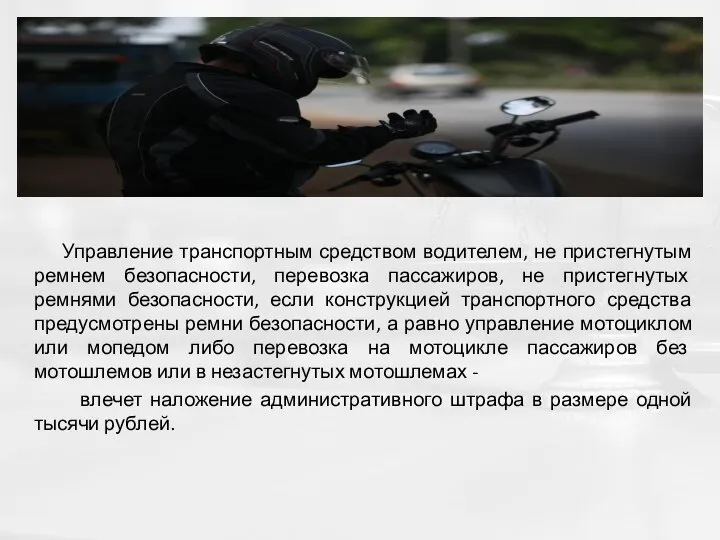 Управление транспортным средством водителем, не пристегнутым ремнем безопасности, перевозка пассажиров, не пристегнутых ремнями безопасности, если конструкцией транспортного средства предусмотрены ремни безопасности, а равно управление мотоциклом или мопедом либо перевозка на мотоцикле пассажиров без мотошлемов или в незастегнутых мотошлемах -

влечет наложение административного штрафа в размере одной тысячи рублей.